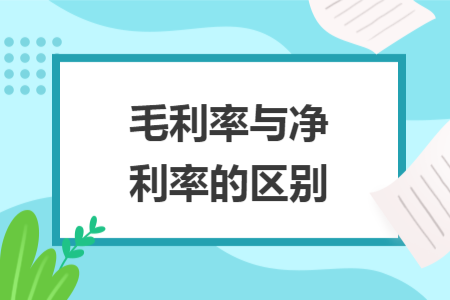 毛利率与净利率的区别